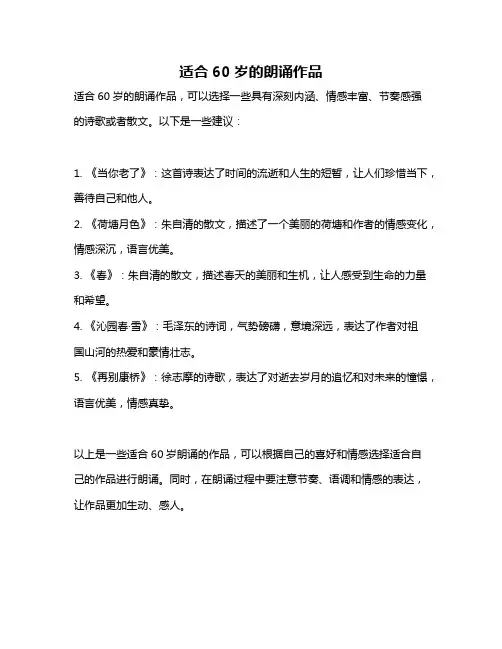 适合 60 岁的朗诵作品

适合 60 岁的朗诵作品，可以选择一些具有深刻内涵、情感丰富、节奏感强的诗歌或者散文。以下是一些建议：

1. 《当你老了》：这首诗表达了时间的流逝和人生的短暂，让人们珍惜当下，善待自己和他人。

2. 《荷塘月色》：朱自清的散文，描述了一个美丽的荷塘和作者的情感变化，情感深沉，语言优美。

3. 《春》：朱自清的散文，描述春天的美丽和生机，让人感受到生命的力量和希望。

4. 《沁园春·雪》：毛泽东的诗词，气势磅礴，意境深远，表达了作者对祖国山河的热爱和豪情壮志。

5. 《再别康桥》：徐志摩的诗歌，表达了对逝去岁月的追忆和对未来的憧憬，语言优美，情感真挚。

以上是一些适合 60 岁朗诵的作品，可以根据自己的喜好和情感选择适合自己的作品进行朗诵。同时，在朗诵过程中要注意节奏、语调和情感的表达，让作品更加生动、感人。